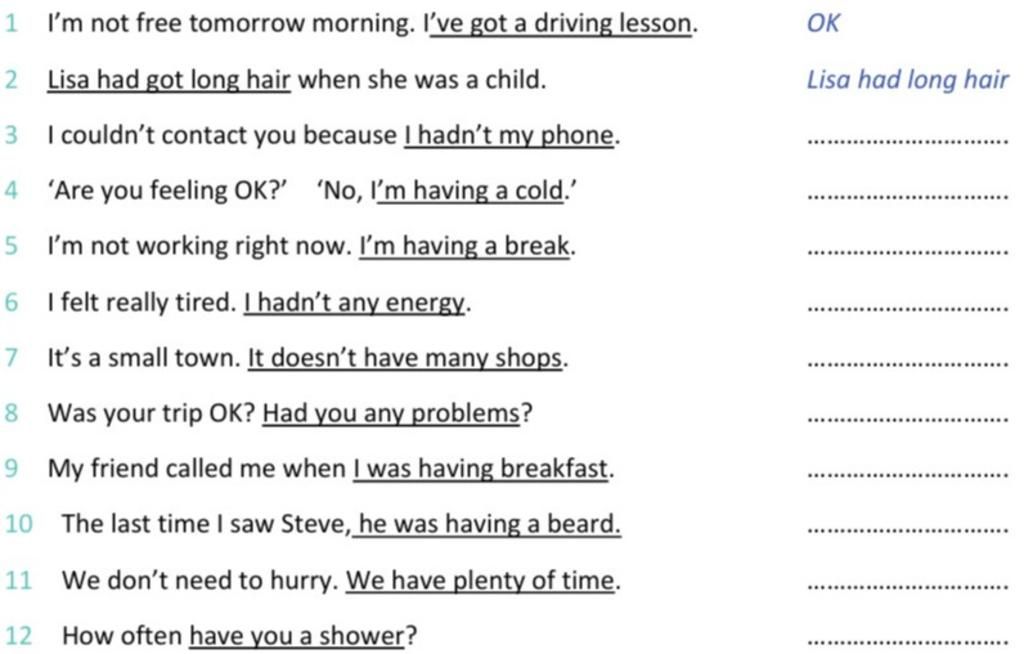 1 I'm not free tomorrow morning. I've got a driving lesson. OK

2 Lisa had got long hair when she was a child. Lisa had long hair

3 I couldn't contact you because I hadn't my phone. ..............................

4 'Are you feeling OK?' 'No, I'm having a cold.' ..............................

5 I'm not working right now. I'm having a break. ..............................

6 I felt really tired. I hadn't any energy. ..............................

7 It's a small town. It doesn't have many shops. ..............................

8 Was your trip OK? Had you any problems? ..............................

9 My friend called me when I was having breakfast. ..............................

10 The last time I saw Steve, he was having a beard. ..............................

11 We don't need to hurry. We have plenty of time. ..............................

12 How often have you a shower? ..............................